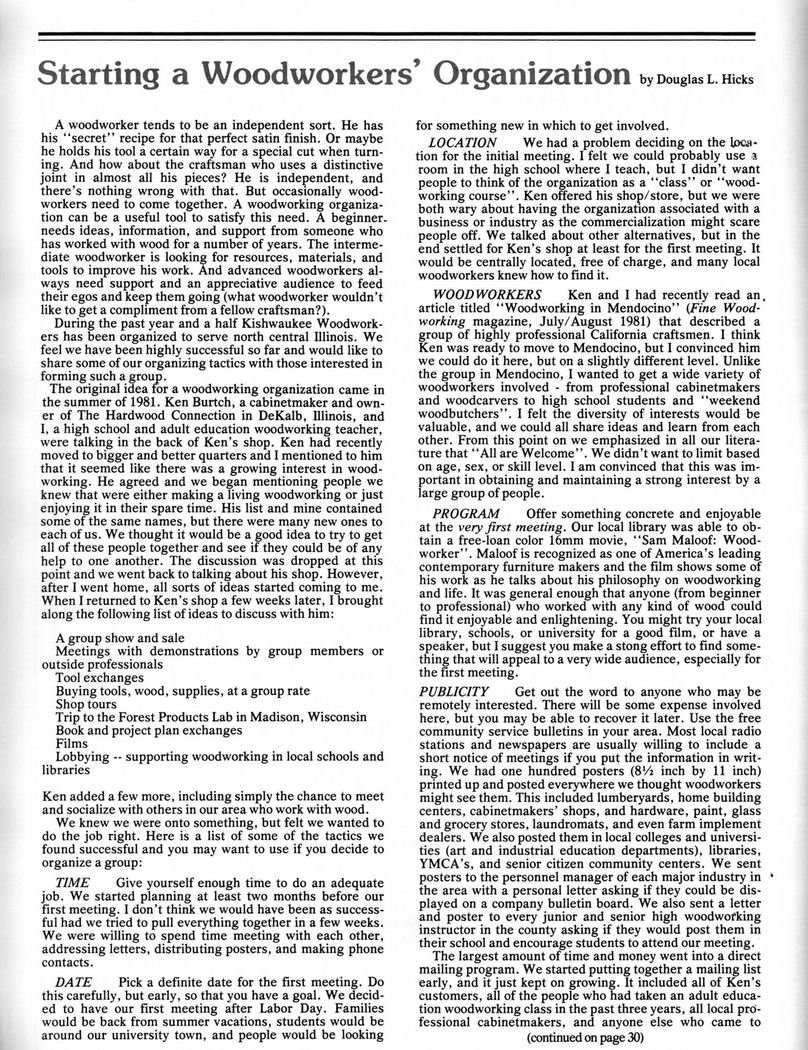 Starting a Woodworkers' Organization by Douglas L. Hicks

A woodworker tends to be an independent sort. He has his "secret" recipe for that perfect satin finish. Or maybe he holds his tool a certain way for a special cut when turning. And how about the craftsman who uses a distinctive joint in almost all his pieces? He is independent, and there's nothing wrong with that. But occasionally woodworkers need to come together. A woodworking organization can be a useful tool to satisfy this need. A beginner needs ideas, information, and support from someone who has worked with wood for a number of years. The intermediate woodworker is looking for resources, materials, and tools to improve his work. And advanced woodworkers always need support and an appreciative audience to feed their egos and keep them going (what woodworker wouldn't like to get a compliment from a fellow craftsman?).

During the past year and a half Kishwaukee Woodworkers has been organized to serve north central Illinois. We feel we have been highly successful so far and would like to share some of our organizing tactics with those interested in forming such a group.

The original idea for a woodworking organization came in the summer of 1981. Ken Burtch, a cabinetmaker and owner of The Hardwood Connection in DeKalb, Illinois, and I, a high school and adult education woodworking teacher, were talking in the back of Ken's shop. Ken had recently moved to bigger and better quarters and I mentioned to him that it seemed like there was a growing interest in woodworking. He agreed and we began mentioning people we knew that were either making a living woodworking or just enjoying it in their spare time. His list and mine contained some of the same names, but there were many new ones to each of us. We thought it would be a good idea to try to get all of these people together and see if they could be of any help to one another. The discussion was dropped at this point and we went back to talking about his shop. However, after I went home, all sorts of ideas started coming to me. When I returned to Ken's shop a few weeks later, I brought along the following list of ideas to discuss with him:

A group show and sale
Meetings with demonstrations by group members or outside professionals
Tool exchanges
Buying tools, wood, supplies, at a group rate
Shop tours
Trip to the Forest Products Lab in Madison, Wisconsin
Book and project plan exchanges
Films
Lobbying -- supporting woodworking in local schools and libraries

Ken added a few more, including simply the chance to meet and socialize with others in our area who work with wood.

We knew we were onto something, but felt we wanted to do the job right. Here is a list of some of the tactics we found successful and you may want to use if you decide to organize a group:

TIME Give yourself enough time to do an adequate job. We started planning at least two months before our first meeting. I don't think we would have been as successful had we tried to pull everything together in a few weeks. We were willing to spend time meeting with each other, addressing letters, distributing posters, and making phone contacts.

DATE Pick a definite date for the first meeting. Do this carefully, but early, so that you have a goal. We decided to have our first meeting after Labor Day. Families would be back from summer vacations, students would be around our university town, and people would be looking for something new in which to get involved.

LOCATION We had a problem deciding on the location for the initial meeting. I felt we could probably use a room in the high school where I teach, but I didn't want people to think of the organization as a "class" or "woodworking course". Ken offered his shop/store, but we were both wary about having the organization associated with a business or industry as the commercialization might scare people off. We talked about other alternatives, but in the end settled for Ken's shop at least for the first meeting. It would be centrally located, free of charge, and many local woodworkers knew how to find it.

WOODWORKERS Ken and I had recently read an article titled "Woodworking in Mendocino" (Fine Woodworking magazine, July/August 1981) that described a group of highly professional California craftsmen. I think Ken was ready to move to Mendocino, but I convinced him we could do it here, but on a slightly different level. Unlike the group in Mendocino, I wanted to get a wide variety of woodworkers involved - from professional cabinetmakers and woodcarvers to high school students and "weekend woodbutchers". I felt the diversity of interests would be valuable, and we could all share ideas and learn from each other. From this point on we emphasized in all our literature that "All are Welcome". We didn't want to limit based on age, sex, or skill level. I am convinced that this was important in obtaining and maintaining a strong interest by a large group of people.

PROGRAM Offer something concrete and enjoyable at the very first meeting. Our local library was able to obtain a free-loan color 16mm movie, "Sam Maloof: Woodworker". Maloof is recognized as one of America's leading contemporary furniture makers and the film shows some of his work as he talks about his philosophy on woodworking and life. It was general enough that anyone (from beginner to professional) who worked with any kind of wood could find it enjoyable and enlightening. You might try your local library, schools, or university for a good film, or have a speaker, but I suggest you make a stong effort to find something that will appeal to a very wide audience, especially for the first meeting.

PUBLICITY Get out the word to anyone who may be remotely interested. There will be some expense involved here, but you may be able to recover it later. Use the free community service bulletins in your area. Most local radio stations and newspapers are usually willing to include a short notice of meetings if you put the information in writing. We had one hundred posters (8½ inch by 11 inch) printed up and posted everywhere we thought woodworkers might see them. This included lumberyards, home building centers, cabinetmakers' shops, and hardware, paint, glass and grocery stores, laundromats, and even farm implement dealers. We also posted them in local colleges and universities (art and industrial education departments), libraries, YMCA's, and senior citizen community centers. We sent posters to the personnel manager of each major industry in the area with a personal letter asking if they could be displayed on a company bulletin board. We also sent a letter and poster to every junior and senior high woodworking instructor in the county asking if they would post them in their school and encourage students to attend our meeting.

The largest amount of time and money went into a direct mailing program. We started putting together a mailing list early, and it just kept on growing. It included all of Ken's customers, all of the people who had taken an adult education woodworking class in the past three years, all local professional cabinetmakers, and anyone else who came to

(continued on page 30)